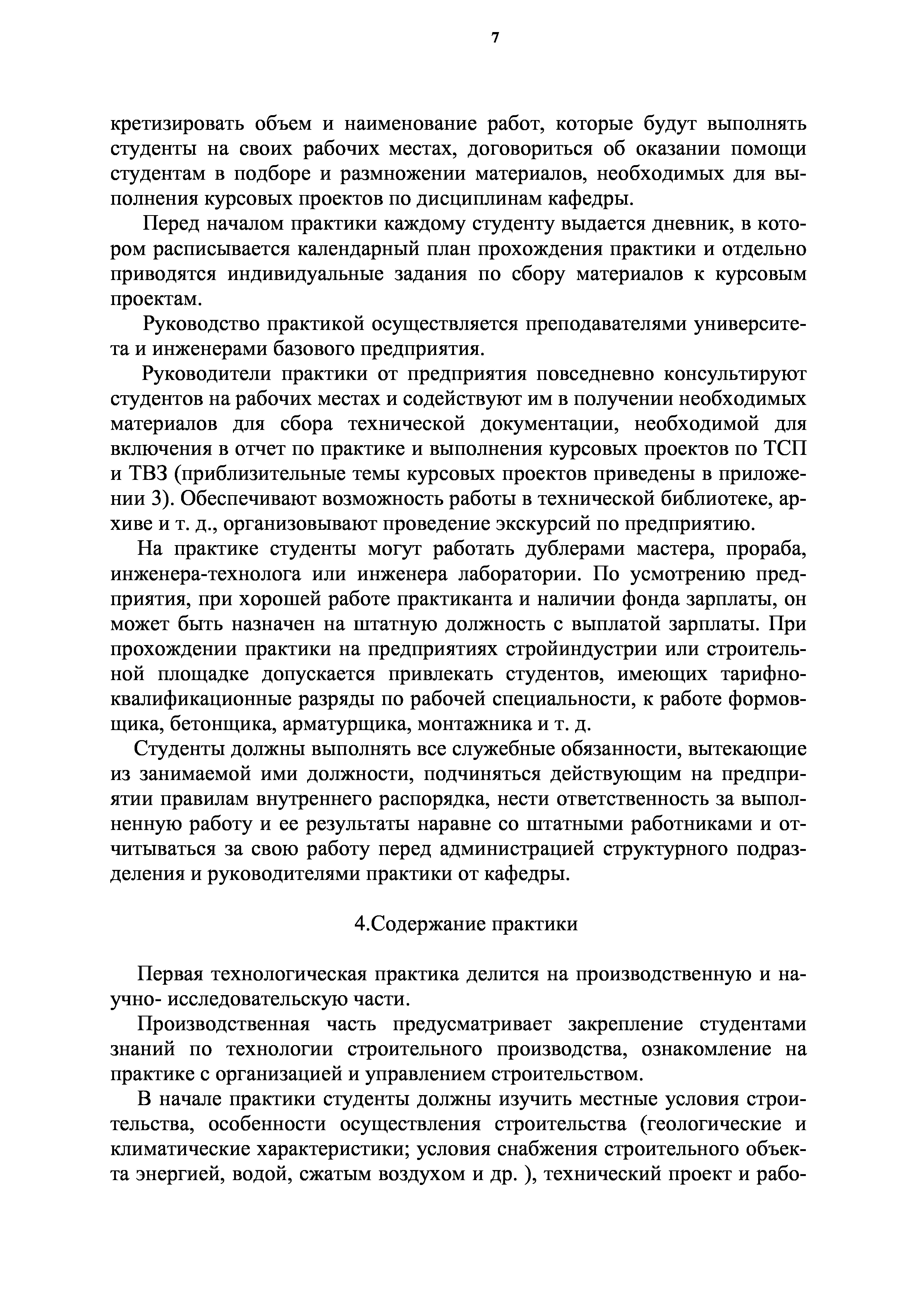 7

кретизировать объем и наименование работ, которые будут выполнять студенты на своих рабочих местах, договориться об оказании помощи студентам в подборе и размножении материалов, необходимых для выполнения курсовых проектов по дисциплинам кафедры.

Перед началом практики каждому студенту выдается дневник, в котором расписывается календарный план прохождения практики и отдельно приводятся индивидуальные задания по сбору материалов к курсовым проектам.

Руководство практикой осуществляется преподавателями университета и инженерами базового предприятия.

Руководители практики от предприятия повседневно консультируют студентов на рабочих местах и содействуют им в получении необходимых материалов для сбора технической документации, необходимой для включения в отчет по практике и выполнения курсовых проектов по ТСП и ТВЗ (приблизительные темы курсовых проектов приведены в приложении 3). Обеспечивают возможность работы в технической библиотеке, архиве и т. д., организовывают проведение экскурсий по предприятию.

На практике студенты могут работать дублерами мастера, прораба, инженера-технолога или инженера лаборатории. По усмотрению предприятия, при хорошей работе практиканта и наличии фонда зарплаты, он может быть назначен на штатную должность с выплатой зарплаты. При прохождении практики на предприятиях стройиндустрии или строительной площадке допускается привлекать студентов, имеющих тарифно-квалификационные разряды по рабочей специальности, к работе формовщика, бетонщика, арматурщика, монтажника и т. д.

Студенты должны выполнять все служебные обязанности, вытекающие из занимаемой ими должности, подчиняться действующим на предприятии правилам внутреннего распорядка, нести ответственность за выполненную работу и ее результаты наравне со штатными работниками и отчитываться за свою работу перед администрацией структурного подразделения и руководителями практики от кафедры.

4.Содержание практики

Первая технологическая практика делится на производственную и научно- исследовательскую части.

Производственная часть предусматривает закрепление студентами знаний по технологии строительного производства, ознакомление на практике с организацией и управлением строительством.

В начале практики студенты должны изучить местные условия строительства, особенности осуществления строительства (геологические и климатические характеристики; условия снабжения строительного объекта энергией, водой, сжатым воздухом и др. ), технический проект и рабо-